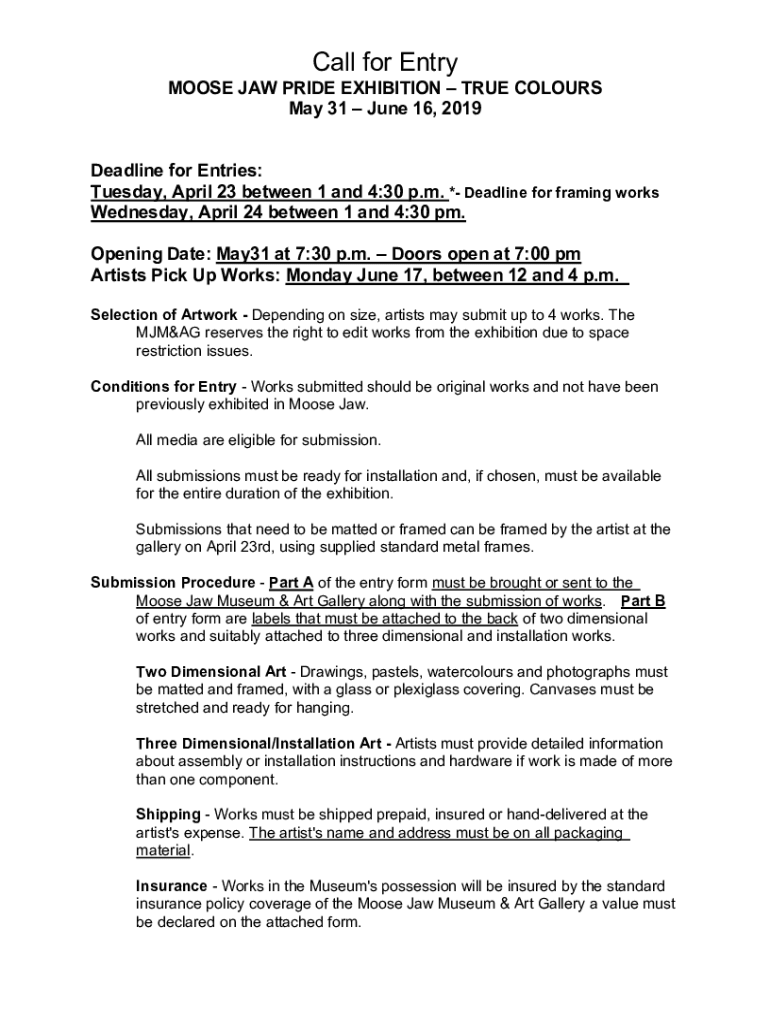 Call for Entry
MOOSE JAW PRIDE EXHIBITION – TRUE COLOURS
May 31 – June 16, 2019

Deadline for Entries:
Tuesday, April 23 between 1 and 4:30 p.m. *- Deadline for framing works
Wednesday, April 24 between 1 and 4:30 pm.

Opening Date: May31 at 7:30 p.m. – Doors open at 7:00 pm
Artists Pick Up Works: Monday June 17, between 12 and 4 p.m.

Selection of Artwork - Depending on size, artists may submit up to 4 works. The MJM&AG reserves the right to edit works from the exhibition due to space restriction issues.

Conditions for Entry - Works submitted should be original works and not have been previously exhibited in Moose Jaw.

All media are eligible for submission.

All submissions must be ready for installation and, if chosen, must be available for the entire duration of the exhibition.

Submissions that need to be matted or framed can be framed by the artist at the gallery on April 23rd, using supplied standard metal frames.

Submission Procedure - Part A of the entry form must be brought or sent to the Moose Jaw Museum & Art Gallery along with the submission of works. Part B of entry form are labels that must be attached to the back of two dimensional works and suitably attached to three dimensional and installation works.

Two Dimensional Art - Drawings, pastels, watercolours and photographs must be matted and framed, with a glass or plexiglass covering. Canvases must be stretched and ready for hanging.

Three Dimensional/Installation Art - Artists must provide detailed information about assembly or installation instructions and hardware if work is made of more than one component.

Shipping - Works must be shipped prepaid, insured or hand-delivered at the artist's expense. The artist's name and address must be on all packaging material.

Insurance - Works in the Museum's possession will be insured by the standard insurance policy coverage of the Moose Jaw Museum & Art Gallery a value must be declared on the attached form.